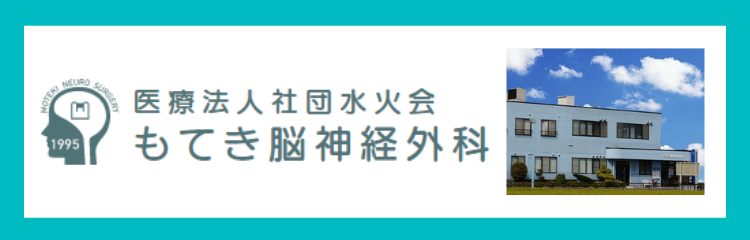 MOTEKI NEURO SURGERY
1995
医療法人社団水火会
もてき脳神経外科